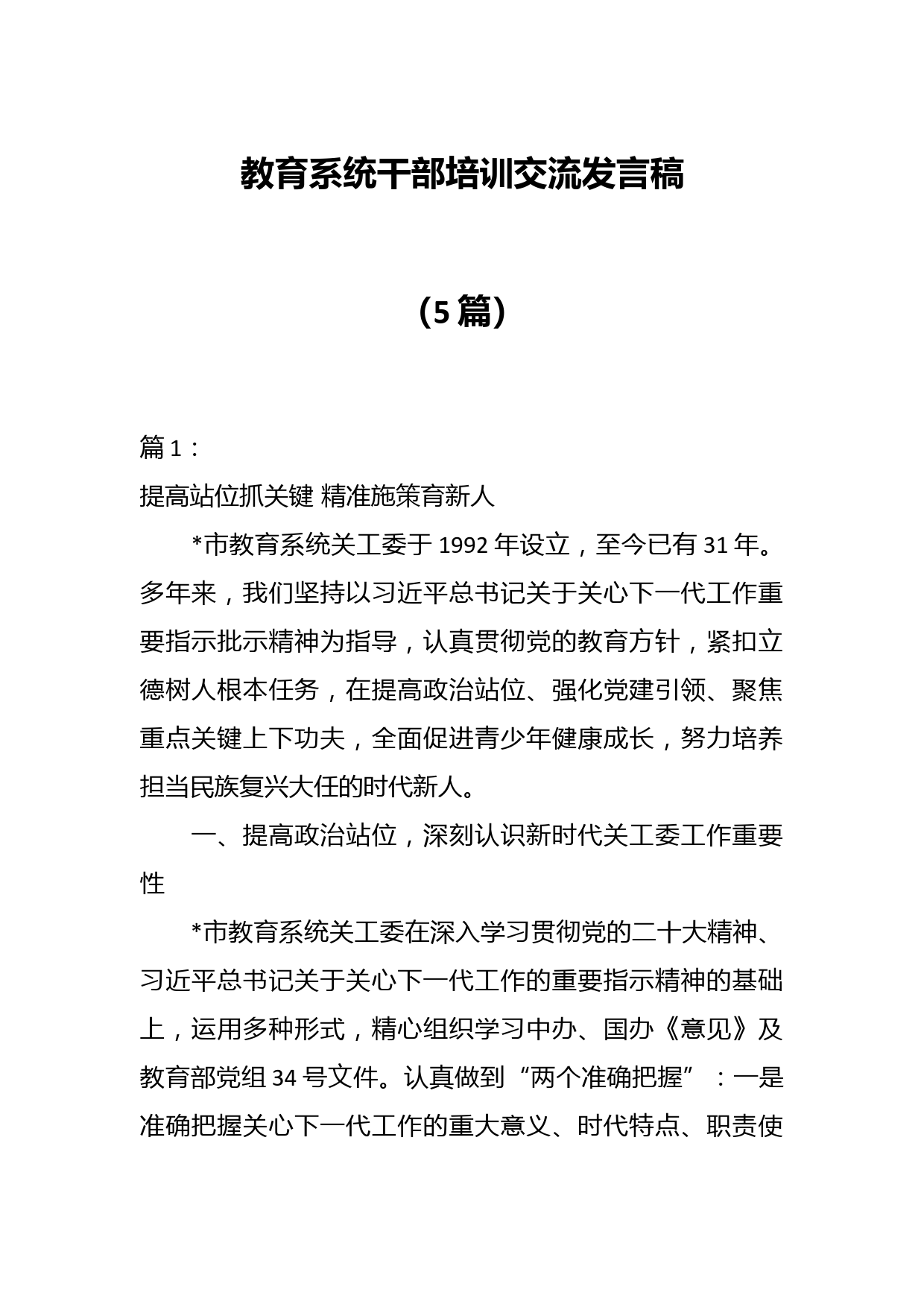 教育系统干部培训交流发言稿

（5篇）

篇1：

提高站位抓关键 精准施策育新人

*市教育系统关工委于1992年设立，至今已有31年。多年来，我们坚持以习近平总书记关于关心下一代工作重要指示批示精神为指导，认真贯彻党的教育方针，紧扣立德树人根本任务，在提高政治站位、强化党建引领、聚焦重点关键上下功夫，全面促进青少年健康成长，努力培养担当民族复兴大任的时代新人。

一、提高政治站位，深刻认识新时代关工委工作重要性

*市教育系统关工委在深入学习贯彻党的二十大精神、习近平总书记关于关心下一代工作的重要指示精神的基础上，运用多种形式，精心组织学习中办、国办《意见》及教育部党组34号文件。认真做到“两个准确把握”：一是准确把握关心下一代工作的重大意义、时代特点、职责使